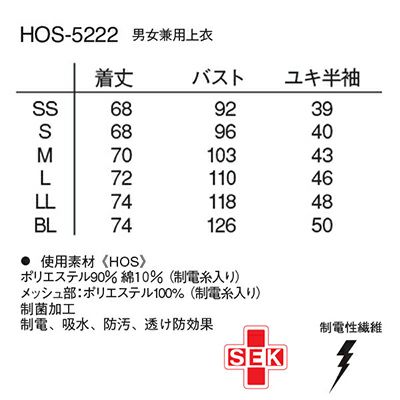 HOS-5222 男女兼用上衣

|  | 着丈 | バスト | ユキ半袖 |
|---|---|---|---|
| SS | 68 | 92 | 39 |
| S | 68 | 96 | 40 |
| M | 70 | 103 | 43 |
| L | 72 | 110 | 46 |
| LL | 74 | 118 | 48 |
| BL | 74 | 126 | 50 |

• 使用素材《HOS》
ポリエステル90% 綿10%(制電糸入り)
メッシュ部:ポリエステル100%(制電糸入り)
制菌加工
制電、吸水、防汚、透け防効果

SEK

制電性繊維